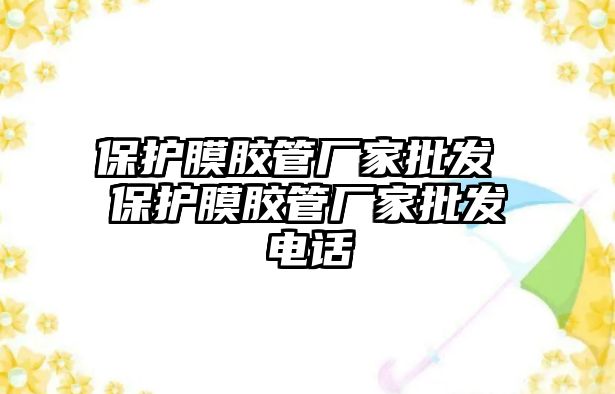 保护膜胶管厂家批发 保护膜胶管厂家批发电话